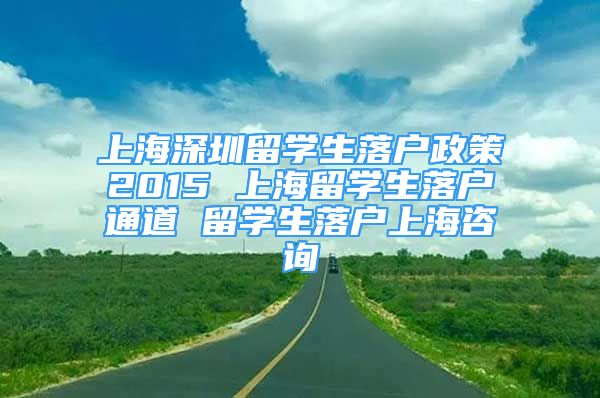 上海深圳留学生落户政策2015 上海留学生落户通道 留学生落户上海咨询